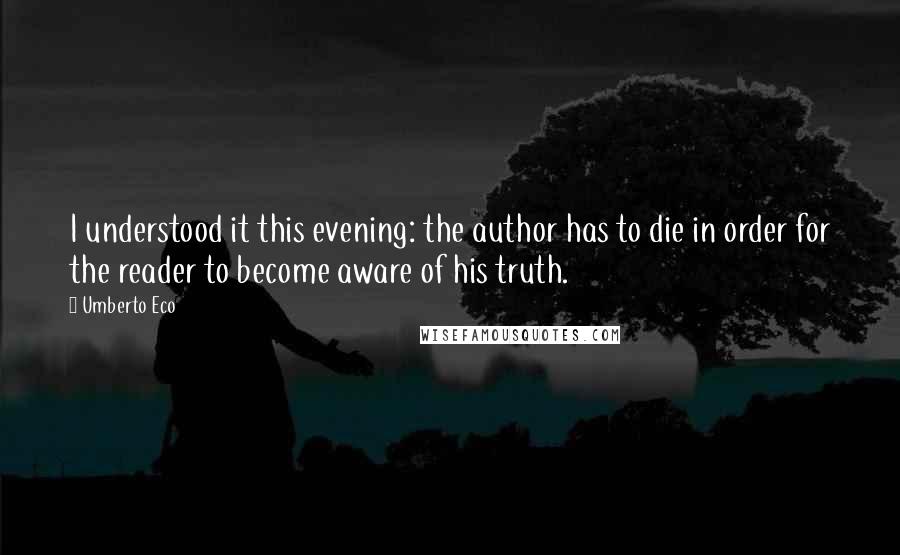 I understood it this evening: the author has to die in order for the reader to become aware of his truth.

Umberto Eco

WISEFAMOUSQUOTES.COM